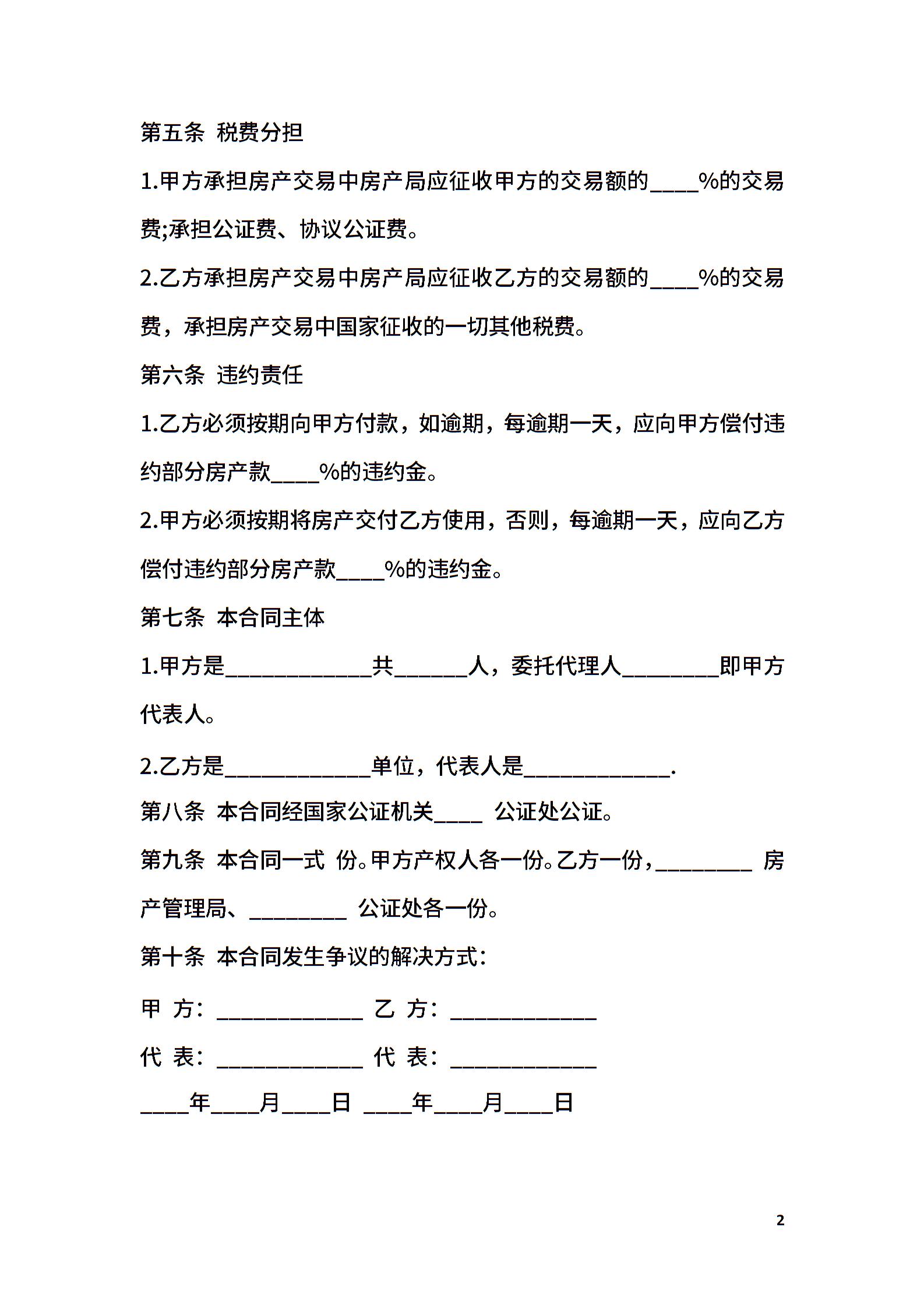 第五条 税费分担

1.甲方承担房产交易中房产局应征收甲方的交易额的____%的交易费;承担公证费、协议公证费。

2.乙方承担房产交易中房产局应征收乙方的交易额的____%的交易费，承担房产交易中国家征收的一切其他税费。

第六条 违约责任

1.乙方必须按期向甲方付款，如逾期，每逾期一天，应向甲方偿付违约部分房产款____%的违约金。

2.甲方必须按期将房产交付乙方使用，否则，每逾期一天，应向乙方偿付违约部分房产款____%的违约金。

第七条 本合同主体

1.甲方是____________共______人，委托代理人________即甲方代表人。

2.乙方是____________单位，代表人是____________.

第八条 本合同经国家公证机关____ 公证处公证。

第九条 本合同一式 份。甲方产权人各一份。乙方一份，________ 房产管理局、________ 公证处各一份。

第十条 本合同发生争议的解决方式：

甲 方：____________ 乙 方：____________

代 表：____________ 代 表：____________

____年____月____日 ____年____月____日

2